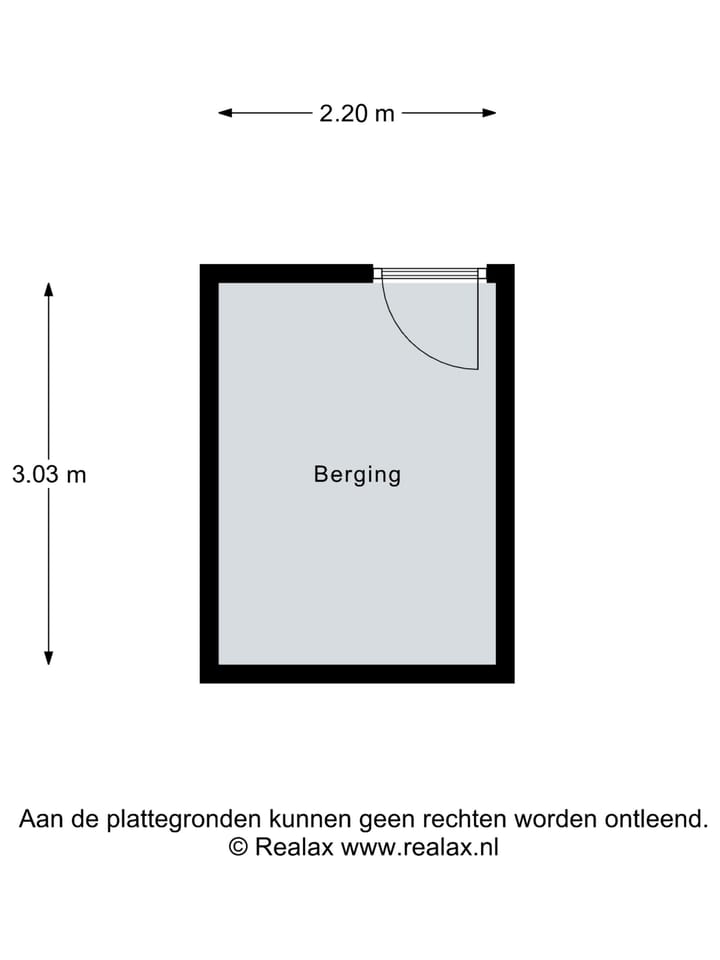 2.20 m

3.03 m

Berging

Aan de plattegronden kunnen geen rechten worden ontleend.
© Realax www.realax.nl